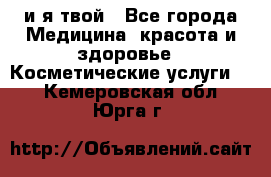 и я твой Все города Медицина красота и здоровье Косметические услуги Кемеровская обл Юрга г

http://Объявлений.сайт